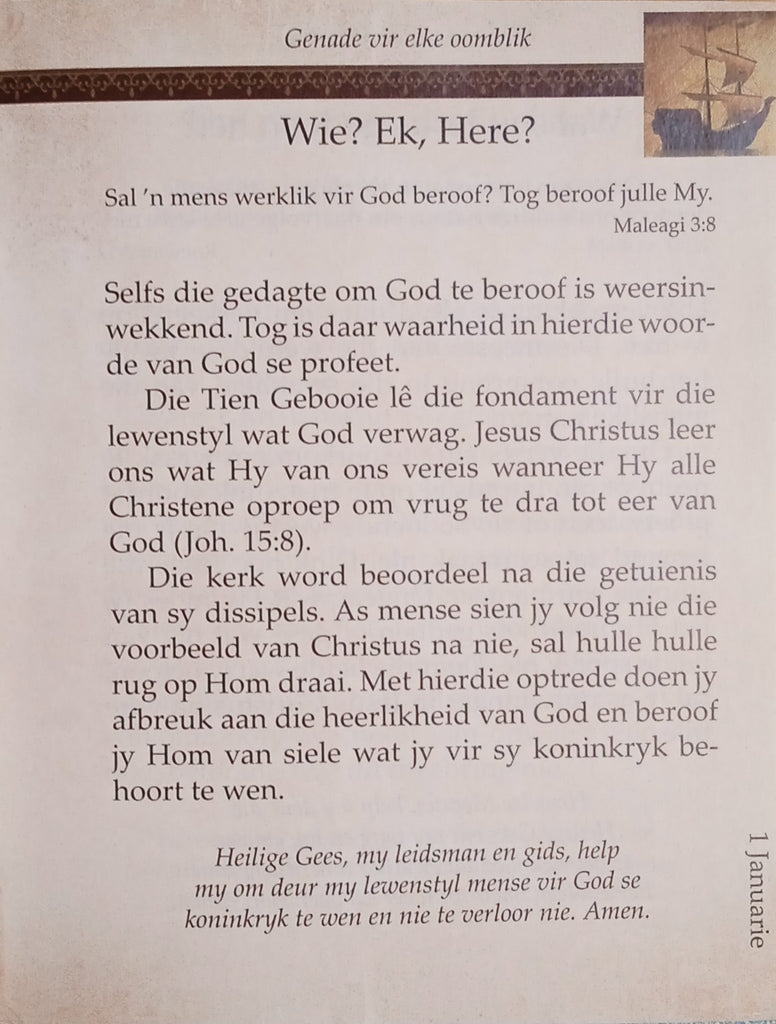 Genade vir elke oomblik

Wie? Ek, Here?

Sal 'n mens werklik vir God beroof? Tog beroof julle My.
Maleagi 3:8

Selfs die gedagte om God te beroof is weersinwekkend. Tog is daar waarheid in hierdie woorde van God se profeet.

Die Tien Gebooie lê die fondament vir die lewenstyl wat God verwag. Jesus Christus leer ons wat Hy van ons vereis wanneer Hy alle Christene oproep om vrug te dra tot eer van God (Joh. 15:8).

Die kerk word beoordeel na die getuienis van sy dissipels. As mense sien jy volg nie die voorbeeld van Christus na nie, sal hulle hulle rug op Hom draai. Met hierdie optrede doen jy afbreuk aan die heerlikheid van God en beroof jy Hom van siele wat jy vir sy koninkryk behoort te wen.

Heilige Gees, my leidsman en gids, help my om deur my lewenstyl mense vir God se koninkryk te wen en nie te verloor nie. Amen.

1 Januarie